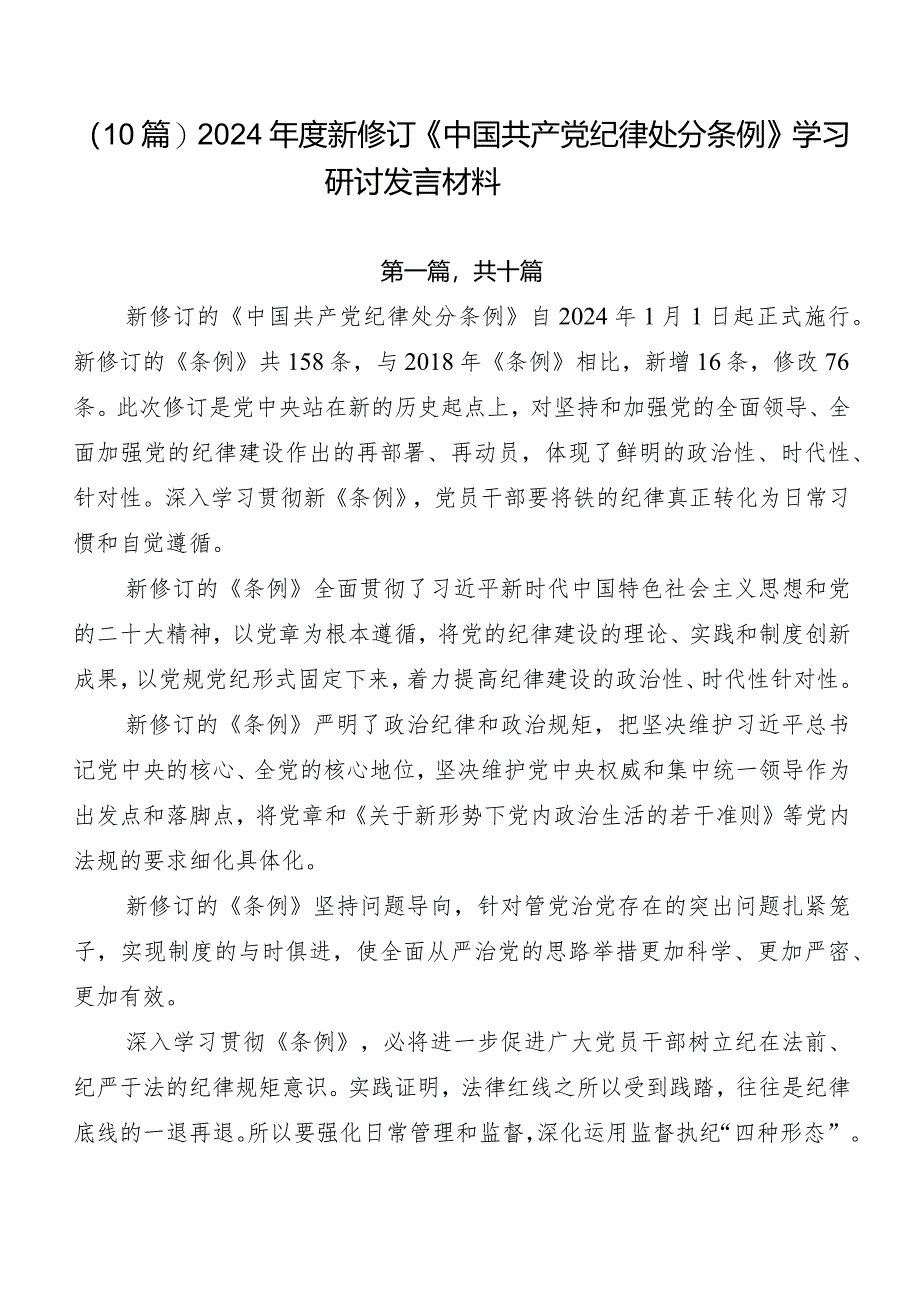 （10篇）2024年度新修订《中国共产党纪律处分条例》学习研讨发言材料

第一篇，共十篇

新修订的《中国共产党纪律处分条例》自2024年1月1日起正式施行。新修订的《条例》共158条，与2018年《条例》相比，新增16条，修改76条。此次修订是党中央站在新的历史起点上，对坚持和加强党的全面领导、全面加强党的纪律建设作出的再部署、再动员，体现了鲜明的政治性、时代性、针对性。深入学习贯彻新《条例》，党员干部要将铁的纪律真正转化为日常习惯和自觉遵循。

新修订的《条例》全面贯彻了习近平新时代中国特色社会主义思想和党的二十大精神，以党章为根本遵循，将党的纪律建设的理论、实践和制度创新成果，以党规党纪形式固定下来，着力提高纪律建设的政治性、时代性针对性。

新修订的《条例》严明了政治纪律和政治规矩，把坚决维护习近平总书记党中央的核心、全党的核心地位，坚决维护党中央权威和集中统一领导作为出发点和落脚点，将党章和《关于新形势下党内政治生活的若干准则》等党内法规的要求细化具体化。

新修订的《条例》坚持问题导向，针对管党治党存在的突出问题扎紧笼子，实现制度的与时俱进，使全面从严治党的思路举措更加科学、更加严密、更加有效。

深入学习贯彻《条例》，必将进一步促进广大党员干部树立纪在法前、纪严于法的纪律规矩意识。实践证明，法律红线之所以受到践踏，往往是纪律底线的一退再退。所以要强化日常管理和监督，深化运用监督执纪“四种形态”。